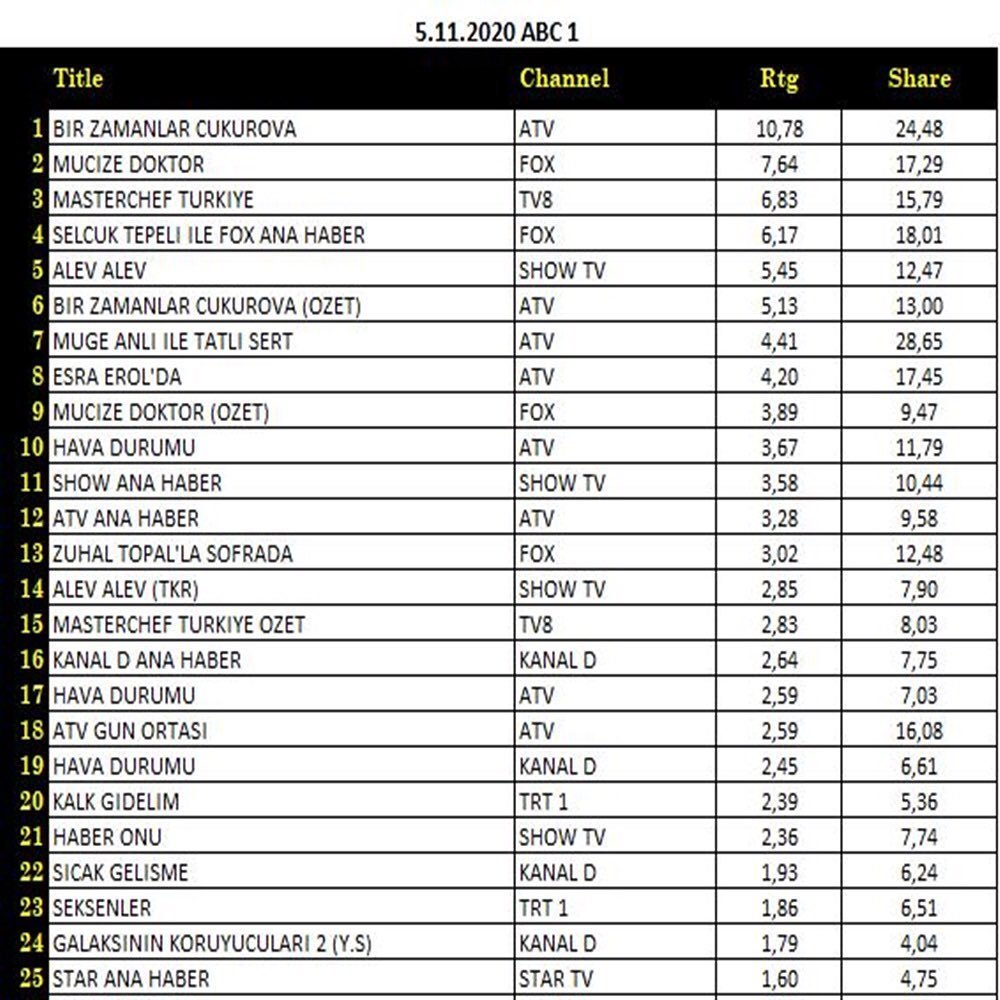 5.11.2020 ABC 1

| | Title | Channel | Rtg | Share |
|---|---|---|---|---|
| 1 | BIR ZAMANLAR CUKUROVA | ATV | 10,78 | 24,48 |
| 2 | MUCIZE DOKTOR | FOX | 7,64 | 17,29 |
| 3 | MASTERCHEF TURKIYE | TV8 | 6,83 | 15,79 |
| 4 | SELCUK TEPELI ILE FOX ANA HABER | FOX | 6,17 | 18,01 |
| 5 | ALEV ALEV | SHOW TV | 5,45 | 12,47 |
| 6 | BIR ZAMANLAR CUKUROVA (OZET) | ATV | 5,13 | 13,00 |
| 7 | MUGE ANLI ILE TATLI SERT | ATV | 4,41 | 28,65 |
| 8 | ESRA EROL'DA | ATV | 4,20 | 17,45 |
| 9 | MUCIZE DOKTOR (OZET) | FOX | 3,89 | 9,47 |
| 10 | HAVA DURUMU | ATV | 3,67 | 11,79 |
| 11 | SHOW ANA HABER | SHOW TV | 3,58 | 10,44 |
| 12 | ATV ANA HABER | ATV | 3,28 | 9,58 |
| 13 | ZUHAL TOPAL'LA SOFRADA | FOX | 3,02 | 12,48 |
| 14 | ALEV ALEV (TKR) | SHOW TV | 2,85 | 7,90 |
| 15 | MASTERCHEF TURKIYE OZET | TV8 | 2,83 | 8,03 |
| 16 | KANAL D ANA HABER | KANAL D | 2,64 | 7,75 |
| 17 | HAVA DURUMU | ATV | 2,59 | 7,03 |
| 18 | ATV GUN ORTASI | ATV | 2,59 | 16,08 |
| 19 | HAVA DURUMU | KANAL D | 2,45 | 6,61 |
| 20 | KALK GIDELIM | TRT 1 | 2,39 | 5,36 |
| 21 | HABER ONU | SHOW TV | 2,36 | 7,74 |
| 22 | SICAK GELISME | KANAL D | 1,93 | 6,24 |
| 23 | SEKSENLER | TRT 1 | 1,86 | 6,51 |
| 24 | GALAKSININ KORUYUCULARI 2 (Y.S) | KANAL D | 1,79 | 4,04 |
| 25 | STAR ANA HABER | STAR TV | 1,60 | 4,75 |